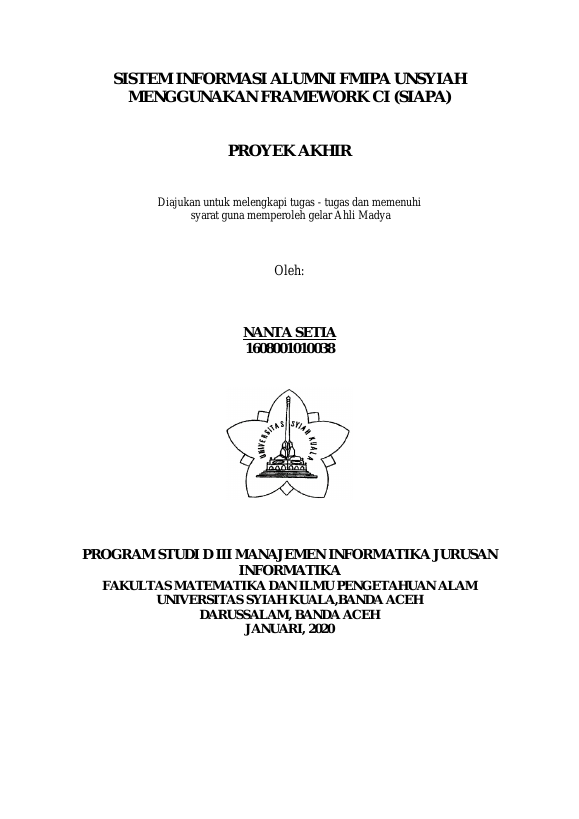 SISTEM INFORMASI ALUMNI FMIPA UNSYIAH MENGGUNAKAN FRAMEWORK CI (SIAPA)

PROYEK AKHIR

Diajukan untuk melengkapi tugas - tugas dan memenuhi syarat guna memperoleh gelar Ahli Madya

Oleh:

NANTA SETIA
1608001010038

UNIVERSITAS SYIAH KUALA

PROGRAM STUDI D III MANAJEMEN INFORMATIKA JURUSAN INFORMATIKA
FAKULTAS MATEMATIKA DAN ILMU PENGETAHUAN ALAM
UNIVERSITAS SYIAH KUALA,BANDA ACEH
DARUSSALAM, BANDA ACEH
JANUARI, 2020